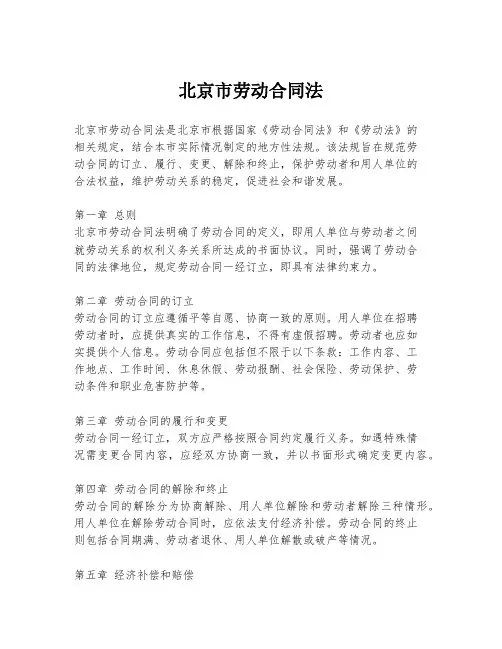 北京市劳动合同法

北京市劳动合同法是北京市根据国家《劳动合同法》和《劳动法》的相关规定，结合本市实际情况制定的地方性法规。该法规旨在规范劳动合同的订立、履行、变更、解除和终止，保护劳动者和用人单位的合法权益，维护劳动关系的稳定，促进社会和谐发展。

第一章 总则
北京市劳动合同法明确了劳动合同的定义，即用人单位与劳动者之间就劳动关系的权利义务关系所达成的书面协议。同时，强调了劳动合同的法律地位，规定劳动合同一经订立，即具有法律约束力。

第二章 劳动合同的订立
劳动合同的订立应遵循平等自愿、协商一致的原则。用人单位在招聘劳动者时，应提供真实的工作信息，不得有虚假招聘。劳动者也应如实提供个人信息。劳动合同应包括但不限于以下条款：工作内容、工作地点、工作时间、休息休假、劳动报酬、社会保险、劳动保护、劳动条件和职业危害防护等。

第三章 劳动合同的履行和变更
劳动合同一经订立，双方应严格按照合同约定履行义务。如遇特殊情况需变更合同内容，应经双方协商一致，并以书面形式确定变更内容。

第四章 劳动合同的解除和终止
劳动合同的解除分为协商解除、用人单位解除和劳动者解除三种情形。用人单位在解除劳动合同时，应依法支付经济补偿。劳动合同的终止则包括合同期满、劳动者退休、用人单位解散或破产等情况。

第五章 经济补偿和赔偿